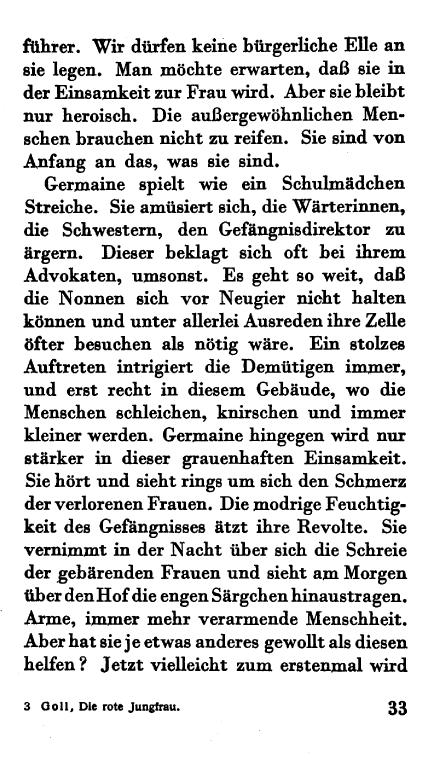 führer. Wir dürfen keine bürgerliche Elle an sie legen. Man möchte erwarten, daß sie in der Einsamkeit zur Frau wird. Aber sie bleibt nur heroisch. Die außergewöhnlichen Menschen brauchen nicht zu reifen. Sie sind von Anfang an das, was sie sind.

Germaine spielt wie ein Schulmädchen Streiche. Sie amüsiert sich, die Wärterinnen, die Schwestern, den Gefängnisdirektor zu ärgern. Dieser beklagt sich oft bei ihrem Advokaten, umsonst. Es geht so weit, daß die Nonnen sich vor Neugier nicht halten können und unter allerlei Ausreden ihre Zelle öfter besuchen als nötig wäre. Ein stolzes Auftreten intrigiert die Demütigen immer, und erst recht in diesem Gebäude, wo die Menschen schleichen, knirschen und immer kleiner werden. Germaine hingegen wird nur stärker in dieser grauenhaften Einsamkeit. Sie hört und sieht rings um sich den Schmerz der verlorenen Frauen. Die modrige Feuchtigkeit des Gefängnisses ätzt ihre Revolte. Sie vernimmt in der Nacht über sich die Schreie der gebärenden Frauen und sieht am Morgen über den Hof die engen Särgchen hinaustragen. Arme, immer mehr verarmende Menschheit. Aber hat sie je etwas anderes gewollt als diesen helfen? Jetzt vielleicht zum erstenmal wird

3 Goll, Die rote Jungfrau. 33